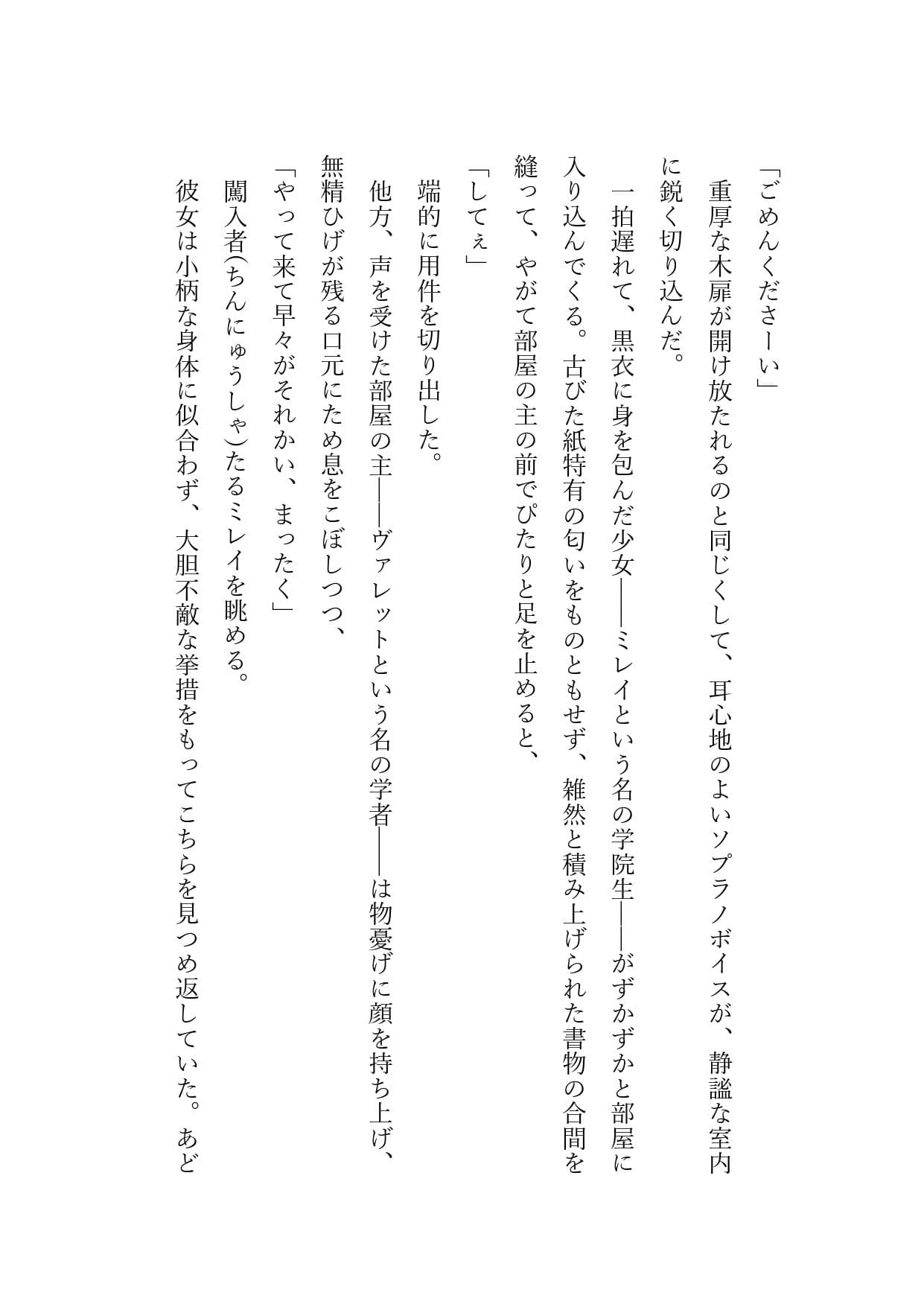 「ごめんくださーい」

重厚な木扉が開け放たれるのと同じくして、耳心地のよいソプラノボイスが、静謐な室内に鋭く切り込んだ。

一拍遅れて、黒衣に身を包んだ少女――ミレイという名の学院生――がずかずかと部屋に入り込んでくる。古びた紙特有の匂いをものともせず、雑然と積み上げられた書物の合間を縫って、やがて部屋の主の前でぴたりと足を止めると、

「してぇ」

端的に用件を切り出した。

他方、声を受けた部屋の主――ヴァレットという名の学者――は物憂げに顔を持ち上げ、無精ひげが残る口元にため息をこぼしつつ、

「やって来て早々がそれかい、まったく」

闖入者(ちんにゅうしゃ)たるミレイを眺める。

彼女は小柄な身体に似合わず、大胆不敵な挙措をもってこちらを見つめ返していた。あど